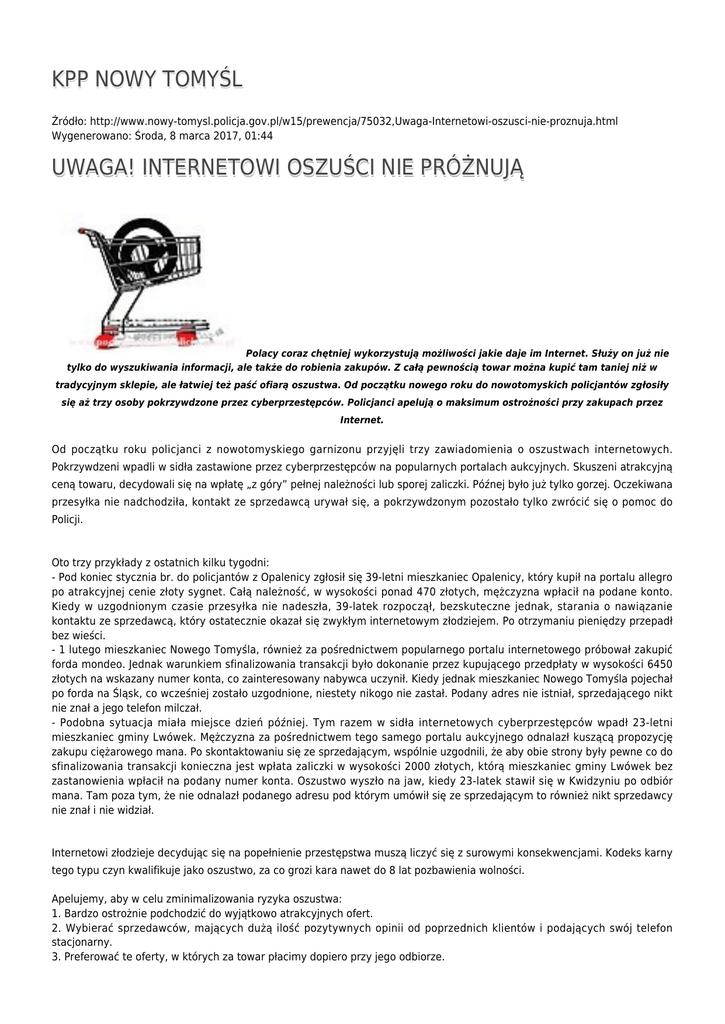 KPP NOWY TOMYŚL

Źródło: http://www.nowy-tomysl.policja.gov.pl/w15/prewencja/75032,Uwaga-Internetowi-oszusci-nie-proznuja.html
Wygenerowano: Środa, 8 marca 2017, 01:44

UWAGA! INTERNETOWI OSZUŚCI NIE PRÓŻNUJĄ

Polacy coraz chętniej wykorzystują możliwości jakie daje im Internet. Służy on już nie tylko do wyszukiwania informacji, ale także do robienia zakupów. Z całą pewnością towar można kupić tam taniej niż w tradycyjnym sklepie, ale łatwiej też paść ofiarą oszustwa. Od początku nowego roku do nowotomyskich policjantów zgłosiły się aż trzy osoby pokrzywdzone przez cyberprzestępców. Policjanci apelują o maksimum ostrożności przy zakupach przez Internet.

Od początku roku policjanci z nowotomyskiego garnizonu przyjęli trzy zawiadomienia o oszustwach internetowych. Pokrzywdzeni wpadli w sidła zastawione przez cyberprzestępców na popularnych portalach aukcyjnych. Skuszeni atrakcyjną ceną towaru, decydowali się na wpłatę „z góry" pełnej należności lub sporej zaliczki. Później było już tylko gorzej. Oczekiwana przesyłka nie nadchodziła, kontakt ze sprzedawcą urywał się, a pokrzywdzonym pozostało tylko zwrócić się o pomoc do Policji.

Oto trzy przykłady z ostatnich kilku tygodni:
- Pod koniec stycznia br. do policjantów z Opalenicy zgłosił się 39-letni mieszkaniec Opalenicy, który kupił na portalu allegro po atrakcyjnej cenie złoty sygnet. Całą należność, w wysokości ponad 470 złotych, mężczyzna wpłacił na podane konto. Kiedy w uzgodnionym czasie przesyłka nie nadeszła, 39-latek rozpoczął, bezskuteczne jednak, starania o nawiązanie kontaktu ze sprzedawcą, który ostatecznie okazał się zwykłym internetowym złodziejem. Po otrzymaniu pieniędzy przepadł bez wieści.
- 1 lutego mieszkaniec Nowego Tomyśla, również za pośrednictwem popularnego portalu internetowego próbował zakupić forda mondeo. Jednak warunkiem sfinalizowania transakcji było dokonanie przez kupującego przedpłaty w wysokości 6450 złotych na wskazany numer konta, co zainteresowany nabywca uczynił. Kiedy jednak mieszkaniec Nowego Tomyśla pojechał po forda na Śląsk, co wcześniej zostało uzgodnione, niestety nikogo nie zastał. Podany adres nie istniał, sprzedającego nikt nie znał a jego telefon milczał.
- Podobna sytuacja miała miejsce dzień później. Tym razem w sidła internetowych cyberprzestępców wpadł 23-letni mieszkaniec gminy Lwówek. Mężczyzna za pośrednictwem tego samego portalu aukcyjnego odnalazł kuszącą propozycję zakupu ciężarowego mana. Po skontaktowaniu się ze sprzedającym, wspólnie uzgodnili, że aby obie strony były pewne co do sfinalizowania transakcji konieczna jest wpłata zaliczki w wysokości 2000 złotych, którą mieszkaniec gminy Lwówek bez zastanowienia wpłacił na podany numer konta. Oszustwo wyszło na jaw, kiedy 23-latek stawił się w Kwidzyniu po odbiór mana. Tam poza tym, że nie odnalazł podanego adresu pod którym umówił się ze sprzedającym to również nikt sprzedawcy nie znał i nie widział.

Internetowi złodzieje decydując się na popełnienie przestępstwa muszą liczyć się z surowymi konsekwencjami. Kodeks karny tego typu czyn kwalifikuje jako oszustwo, za co grozi kara nawet do 8 lat pozbawienia wolności.

Apelujemy, aby w celu zminimalizowania ryzyka oszustwa:
1. Bardzo ostrożnie podchodzić do wyjątkowo atrakcyjnych ofert.
2. Wybierać sprzedawców, mających dużą ilość pozytywnych opinii od poprzednich klientów i podających swój telefon stacjonarny.
3. Preferować te oferty, w których za towar płacimy dopiero przy jego odbiorze.